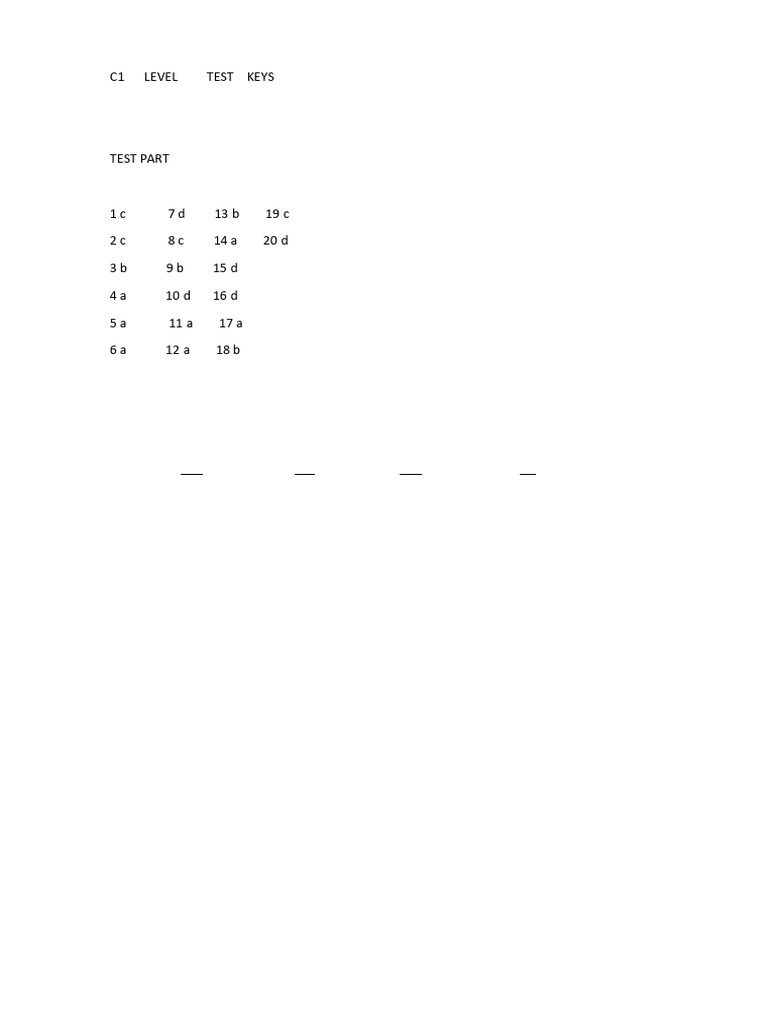 C1 LEVEL TEST KEYS

TEST PART

1 c 7 d 13 b 19 c
2 c 8 c 14 a 20 d
3 b 9 b 15 d
4 a 10 d 16 d
5 a 11 a 17 a
6 a 12 a 18 b

____ ____ ____ ____